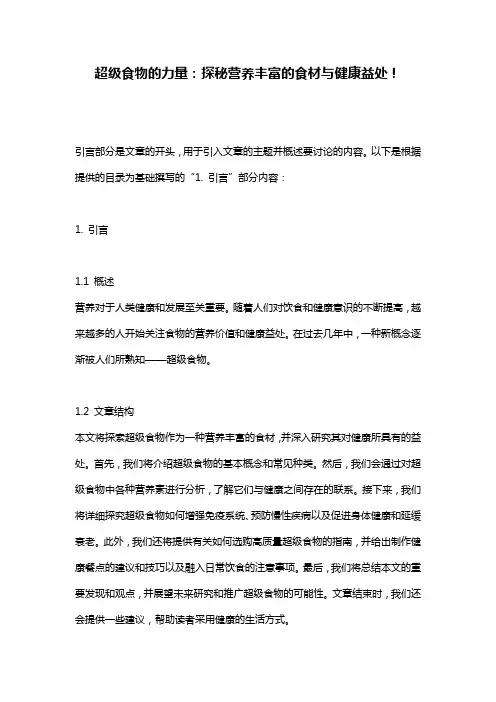 超级食物的力量：探秘营养丰富的食材与健康益处！

引言部分是文章的开头，用于引入文章的主题并概述要讨论的内容。以下是根据提供的目录为基础撰写的“1. 引言”部分内容：

1. 引言

1.1 概述
营养对于人类健康和发展至关重要。随着人们对饮食和健康意识的不断提高，越来越多的人开始关注食物的营养价值和健康益处。在过去几年中，一种新概念逐渐被人们所熟知——超级食物。

1.2 文章结构
本文将探索超级食物作为一种营养丰富的食材，并深入研究其对健康所具有的益处。首先，我们将介绍超级食物的基本概念和常见种类。然后，我们会通过对超级食物中各种营养素进行分析，了解它们与健康之间存在的联系。接下来，我们将详细探究超级食物如何增强免疫系统、预防慢性疾病以及促进身体健康和延缓衰老。此外，我们还将提供有关如何选购高质量超级食物的指南，并给出制作健康餐点的建议和技巧以及融入日常饮食的注意事项。最后，我们将总结本文的重要发现和观点，并展望未来研究和推广超级食物的可能性。文章结束时，我们还会提供一些建议，帮助读者采用健康的生活方式。